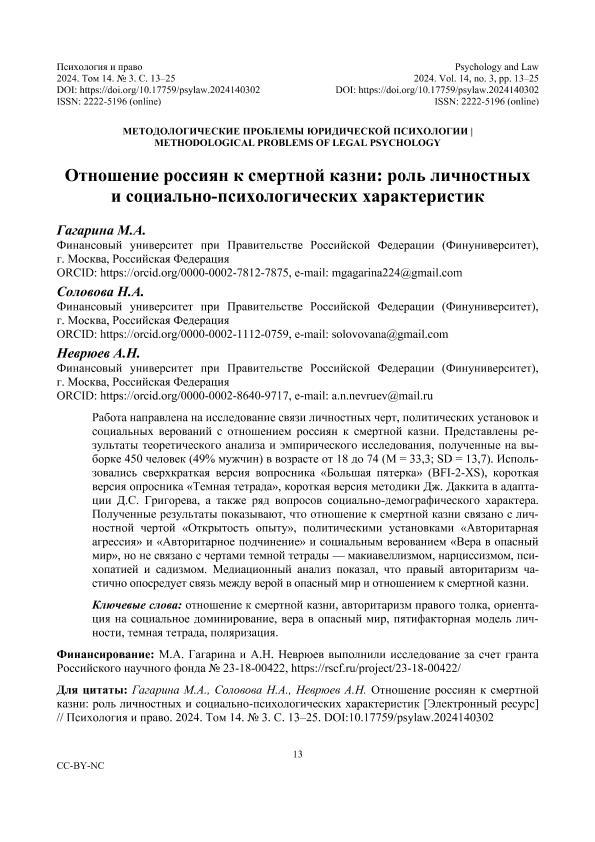 Психология и право
2024. Том 14. № 3. С. 13–25
DOI: https://doi.org/10.17759/psylaw.2024140302
ISSN: 2222-5196 (online)

Psychology and Law
2024. Vol. 14, no. 3, pp. 13–25
DOI: https://doi.org/10.17759/psylaw.2024140302
ISSN: 2222-5196 (online)

МЕТОДОЛОГИЧЕСКИЕ ПРОБЛЕМЫ ЮРИДИЧЕСКОЙ ПСИХОЛОГИИ | METHODOLOGICAL PROBLEMS OF LEGAL PSYCHOLOGY

Отношение россиян к смертной казни: роль личностных и социально-психологических характеристик

Гагарина М.А.
Финансовый университет при Правительстве Российской Федерации (Финуниверситет), г. Москва, Российская Федерация
ORCID: https://orcid.org/0000-0002-7812-7875, e-mail: mgagarina224@gmail.com

Соловова Н.А.
Финансовый университет при Правительстве Российской Федерации (Финуниверситет), г. Москва, Российская Федерация
ORCID: https://orcid.org/0000-0002-1112-0759, e-mail: solovovana@gmail.com

Неврюев А.Н.
Финансовый университет при Правительстве Российской Федерации (Финуниверситет), г. Москва, Российская Федерация
ORCID: https://orcid.org/0000-0002-8640-9717, e-mail: a.n.nevruev@mail.ru

Работа направлена на исследование связи личностных черт, политических установок и социальных верований с отношением россиян к смертной казни. Представлены результаты теоретического анализа и эмпирического исследования, полученные на выборке 450 человек (49% мужчин) в возрасте от 18 до 74 (M = 33,3; SD = 13,7). Использовались сверхкраткая версия вопросника «Большая пятерка» (BFI-2-XS), короткая версия опросника «Темная тетрада», короткая версия методики Дж. Даккита в адаптации Д.С. Григорева, а также ряд вопросов социально-демографического характера. Полученные результаты показывают, что отношение к смертной казни связано с личностной чертой «Открытость опыту», политическими установками «Авторитарная агрессия» и «Авторитарное подчинение» и социальным верованием «Вера в опасный мир», но не связано с чертами темной тетрады — макиавеллизмом, нарциссизмом, психопатией и садизмом. Медиационный анализ показал, что правый авторитаризм частично опосредует связь между верой в опасный мир и отношением к смертной казни.

Ключевые слова: отношение к смертной казни, авторитаризм правого толка, ориентация на социальное доминирование, вера в опасный мир, пятифакторная модель личности, темная тетрада, поляризация.

Финансирование: М.А. Гагарина и А.Н. Неврюев выполнили исследование за счет гранта Российского научного фонда № 23-18-00422, https://rscf.ru/project/23-18-00422/

Для цитаты: Гагарина М.А., Соловова Н.А., Неврюев А.Н. Отношение россиян к смертной казни: роль личностных и социально-психологических характеристик [Электронный ресурс] // Психология и право. 2024. Том 14. № 3. С. 13–25. DOI:10.17759/psylaw.2024140302

13

CC-BY-NC